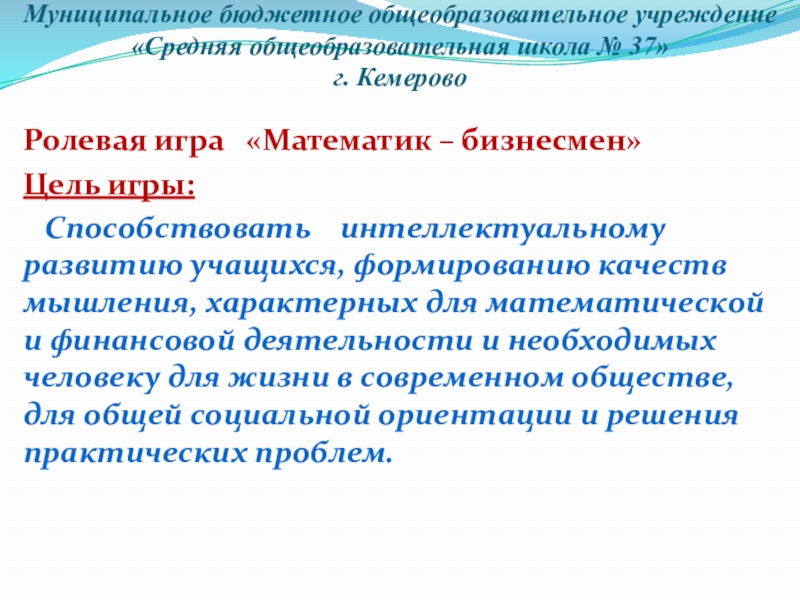 Муниципальное бюджетное общеобразовательное учреждение
«Средняя общеобразовательная школа № 37»
г. Кемерово

Ролевая игра «Математик – бизнесмен»

Цель игры:

Способствовать интеллектуальному развитию учащихся, формированию качеств мышления, характерных для математической и финансовой деятельности и необходимых человеку для жизни в современном обществе, для общей социальной ориентации и решения практических проблем.